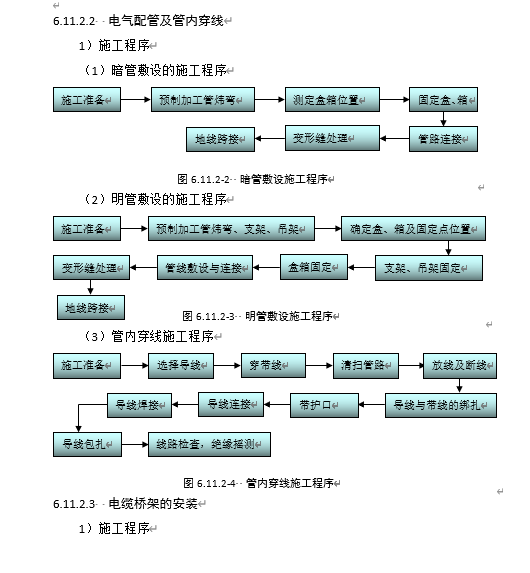 6.11.2.2 电气配管及管内穿线

1）施工程序

（1）暗管敷设的施工程序

施工准备

预制加工管煨弯

测定盒箱位置

固定盒、箱

管路连接

变形缝处理

地线跨接

图 6.11.2-2 暗管敷设施工程序

（2）明管敷设的施工程序

施工准备

预制加工管煨弯、支架、吊架

确定盒、箱及固定点位置

支架、吊架固定

盒箱固定

管线敷设与连接

变形缝处理

地线跨接

图 6.11.2-3 明管敷设施工程序

（3）管内穿线施工程序

施工准备

选择导线

穿带线

清扫管路

放线及断线

导线与带线的绑扎

带护口

导线连接

导线焊接

导线包扎

线路检查，绝缘摇测

图 6.11.2-4 管内穿线施工程序

6.11.2.3 电缆桥架的安装

1）施工程序